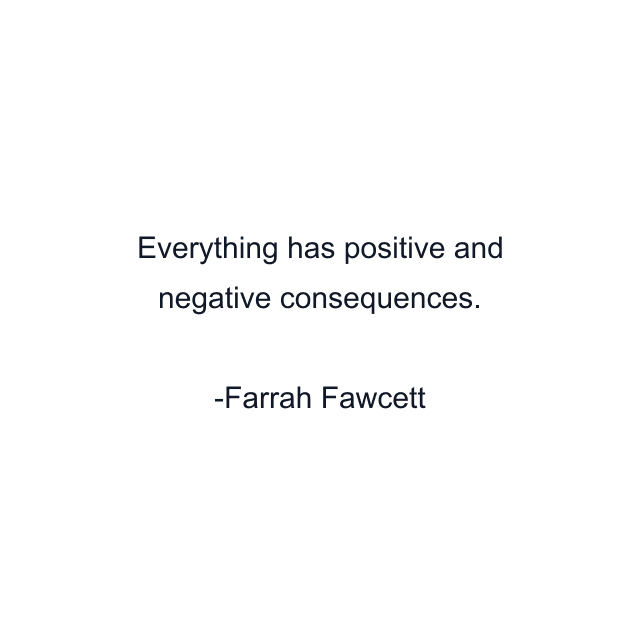 Everything has positive and negative consequences.

-Farrah Fawcett